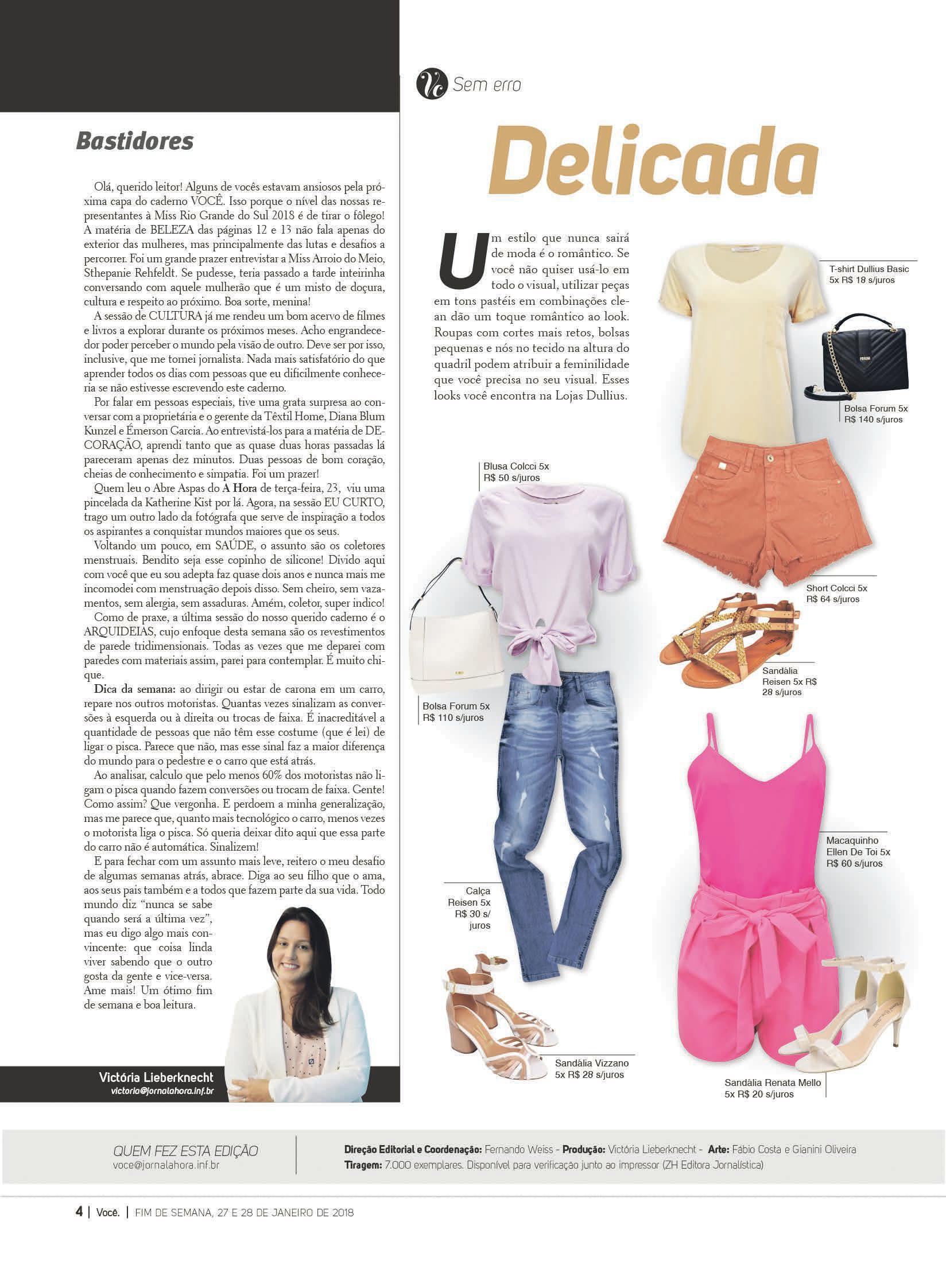 Bastidores

Olá, querido leitor! Alguns de vocês estavam ansiosos pela próxima capa do caderno VOCÊ. Isso porque o nível das nossas representantes à Miss Rio Grande do Sul 2018 é de tirar o fôlego! A matéria de BELEZA das páginas 12 e 13 não fala apenas do exterior das mulheres, mas principalmente das lutas e desafios a percorrer. Foi um grande prazer entrevistar a Miss Arroio do Meio, Sthepanie Rehfeldt. Se pudesse, teria passado a tarde inteirinha conversando com aquele mulherão que é um misto de doçura, cultura e respeito ao próximo. Boa sorte, menina!

A sessão de CULTURA já me rendeu um bom acervo de filmes e livros a explorar durante os próximos meses. Acho engrandecedor poder perceber o mundo pela visão de outro. Deve ser por isso, inclusive, que me tornei jornalista. Nada mais satisfatório do que aprender todos os dias com pessoas que eu dificilmente conheceria se não estivesse escrevendo este caderno.

Por falar em pessoas especiais, tive uma grata surpresa ao conversar com a proprietária e o gerente da Têxtil Home, Diana Blum Kunzel e Émerson Garcia. Ao entrevistá-los para a matéria de DECORAÇÃO, aprendi tanto que as quase duas horas passadas lá pareceram apenas dez minutos. Duas pessoas de bom coração, cheias de conhecimento e simpatia. Foi um prazer!

Quem leu o Abre Aspas do A Hora de terça-feira, 23, viu uma pincelada da Katherine Kist por lá. Agora, na sessão EU CURTO, trago um outro lado da fotógrafa que serve de inspiração a todos os aspirantes a conquistar mundos maiores que os seus.

Voltando um pouco, em SAÚDE, o assunto são os coletores menstruais. Bendito seja esse copinho de silicone! Divido aqui com você que eu sou adepta faz quase dois anos e nunca mais me incomodei com menstruação depois disso. Sem cheiro, sem vazamentos, sem alergia, sem assaduras. Amém, coletor, super indico!

Como de praxe, a última sessão do nosso querido caderno é o ARQUIDEIAS, cujo enfoque desta semana são os revestimentos de parede tridimensionais. Todas as vezes que me deparei com paredes com materiais assim, parei para contemplar. É muito chique.

Dica da semana: ao dirigir ou estar de carona em um carro, repare nos outros motoristas. Quantas vezes sinalizam as conversões à esquerda ou à direita ou trocas de faixa. É inacreditável a quantidade de pessoas que não têm esse costume (que é lei) de ligar o pisca. Parece que não, mas esse sinal faz a maior diferença do mundo para o pedestre e o carro que está atrás.

Ao analisar, calculo que pelo menos 60% dos motoristas não ligam o pisca quando fazem conversões ou trocam de faixa. Gente! Como assim? Que vergonha. E perdoem a minha generalização, mas me parece que, quanto mais tecnológico o carro, menos vezes o motorista liga o pisca. Só queria deixar dito aqui que essa parte do carro não é automática. Sinalizem!

E para fechar com um assunto mais leve, reitero o meu desafio de algumas semanas atrás, abrace. Diga ao seu filho que o ama, aos seus pais também e a todos que fazem parte da sua vida. Todo mundo diz "nunca se sabe quando será a última vez", mas eu digo algo mais convincente: que coisa linda viver sabendo que o outro gosta da gente e vice-versa. Ame mais! Um ótimo fim de semana e boa leitura.

Victória Lieberknecht
victoria@jornalahora.inf.br

Sem erro

Delicada

Um estilo que nunca sairá de moda é o romântico. Se você não quiser usá-lo em todo o visual, utilizar peças em tons pastéis em combinações clean dão um toque romântico ao look. Roupas com cortes mais retos, bolsas pequenas e nós no tecido na altura do quadril podem atribuir a feminilidade que você precisa no seu visual. Esses looks você encontra na Lojas Dullius.

T-shirt Dullius Basic
5x R$ 18 s/juros

Bolsa Forum 5x
R$ 140 s/juros

Blusa Colcci 5x
R$ 50 s/juros

Short Colcci 5x
R$ 64 s/juros

Sandália
Reisen 5x R$
28 s/juros

Bolsa Forum 5x
R$ 110 s/juros

Macaquinho
Ellen De Toi 5x
R$ 60 s/juros

Calça
Reisen 5x
R$ 30 s/
juros

Sandália Vizzano
5x R$ 28 s/juros

Sandália Renata Mello
5x R$ 20 s/juros

QUEM FEZ ESTA EDIÇÃO
voce@jornalahora.inf.br

Direção Editorial e Coordenação: Fernando Weiss - Produção: Victória Lieberknecht - Arte: Fábio Costa e Gianini Oliveira
Tiragem: 7.000 exemplares. Disponível para verificação junto ao impressor (ZH Editora Jornalística)

4 | Você. | FIM DE SEMANA, 27 E 28 DE JANEIRO DE 2018